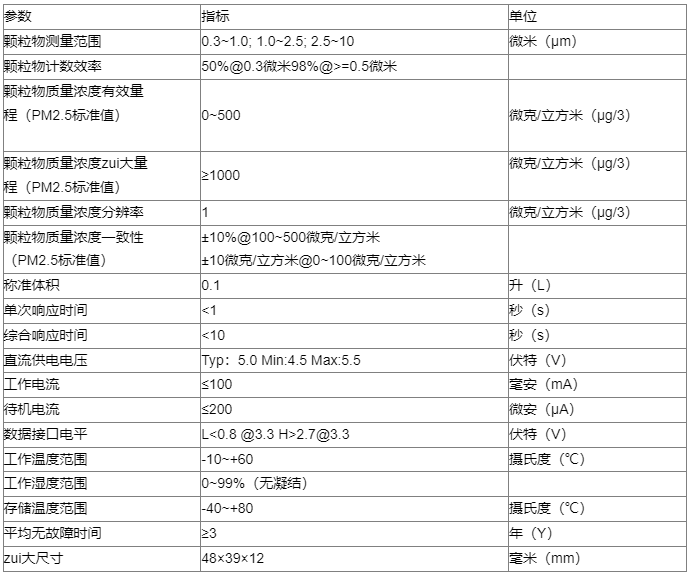 | 参数 | 指标 | 单位 |
|---|---|---|
| 颗粒物测量范围 | 0.3~1.0; 1.0~2.5; 2.5~10 | 微米（μm） |
| 颗粒物计数效率 | 50%@0.3微米98%@>=0.5微米 | |
| 颗粒物质量浓度有效量程（PM2.5标准值） | 0~500 | 微克/立方米（μg/3） |
| 颗粒物质量浓度zui大量程（PM2.5标准值） | ≥1000 | 微克/立方米（μg/3） |
| 颗粒物质量浓度分辨率 | 1 | 微克/立方米（μg/3） |
| 颗粒物质量浓度一致性（PM2.5标准值） | ±10%@100~500微克/立方米 ±10微克/立方米@0~100微克/立方米 | |
| 称准体积 | 0.1 | 升（L） |
| 单次响应时间 | <1 | 秒（s） |
| 综合响应时间 | <10 | 秒（s） |
| 直流供电电压 | Typ：5.0 Min:4.5 Max:5.5 | 伏特（V） |
| 工作电流 | ≤100 | 毫安（mA） |
| 待机电流 | ≤200 | 微安（μA） |
| 数据接口电平 | L<0.8 @3.3 H>2.7@3.3 | 伏特（V） |
| 工作温度范围 | -10~+60 | 摄氏度（℃） |
| 工作湿度范围 | 0~99%（无凝结） | |
| 存储温度范围 | -40~+80 | 摄氏度（℃） |
| 平均无故障时间 | ≥3 | 年（Y） |
| zui大尺寸 | 48×39×12 | 毫米（mm） |